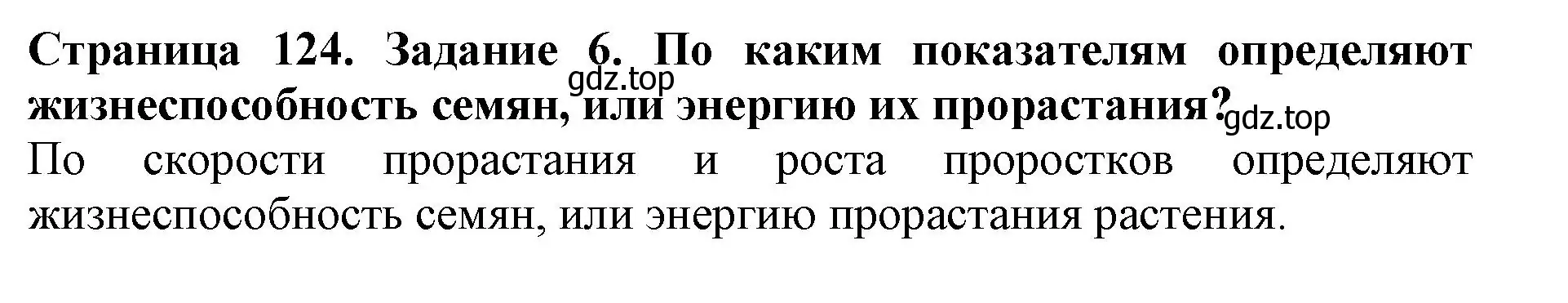 Страница 124. Задание 6. По каким показателям определяют жизнеспособность семян, или энергию их прорастания?

gdz.top

gdz.top

По скорости прорастания и роста проростков определяют жизнеспособность семян, или энергию прорастания растения.